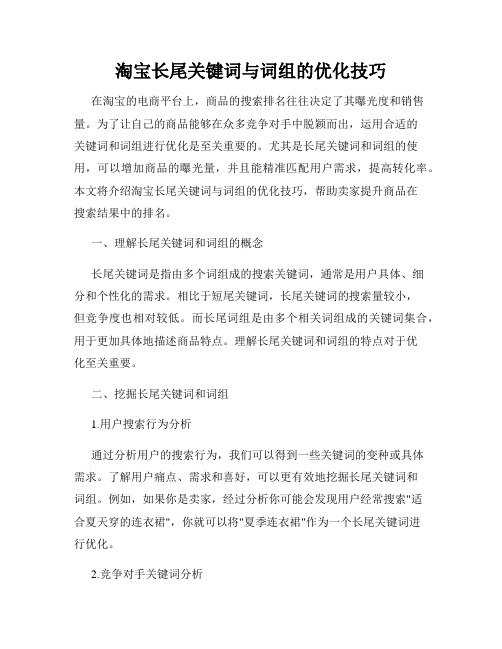 淘宝长尾关键词与词组的优化技巧

在淘宝的电商平台上，商品的搜索排名往往决定了其曝光度和销售量。为了让自己的商品能够在众多竞争对手中脱颖而出，运用合适的关键词和词组进行优化是至关重要的。尤其是长尾关键词和词组的使用，可以增加商品的曝光量，并且能精准匹配用户需求，提高转化率。本文将介绍淘宝长尾关键词与词组的优化技巧，帮助卖家提升商品在搜索结果中的排名。

一、理解长尾关键词和词组的概念

长尾关键词是指由多个词组成的搜索关键词，通常是用户具体、细分和个性化的需求。相比于短尾关键词，长尾关键词的搜索量较小，但竞争度也相对较低。而长尾词组是由多个相关词组成的关键词集合，用于更加具体地描述商品特点。理解长尾关键词和词组的特点对于优化至关重要。

二、挖掘长尾关键词和词组

1.用户搜索行为分析

通过分析用户的搜索行为，我们可以得到一些关键词的变种或具体需求。了解用户痛点、需求和喜好，可以更有效地挖掘长尾关键词和词组。例如，如果你是卖家，经过分析你可能会发现用户经常搜索"适合夏天穿的连衣裙"，你就可以将"夏季连衣裙"作为一个长尾关键词进行优化。

2.竞争对手关键词分析